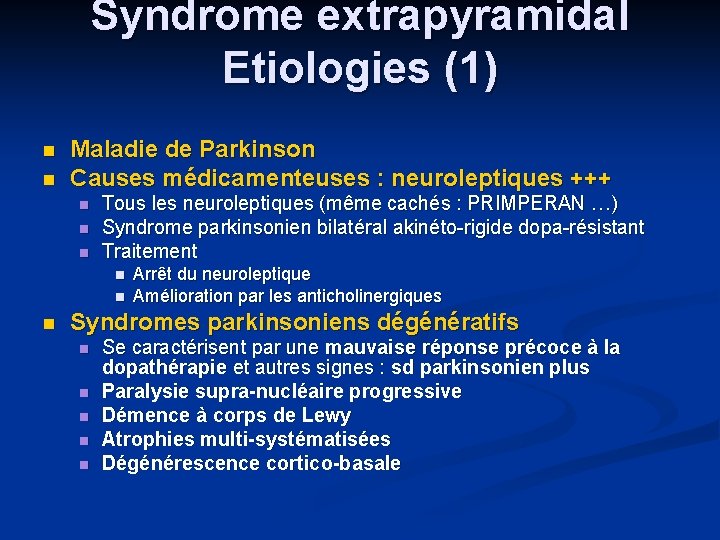 Syndrome extrapyramidal
Etiologies (1)

- Maladie de Parkinson
- Causes médicamenteuses : neuroleptiques +++
  - Tous les neuroleptiques (même cachés : PRIMPERAN …)
  - Syndrome parkinsonien bilatéral akinéto-rigide dopa-résistant
  - Traitement
    - Arrêt du neuroleptique
    - Amélioration par les anticholinergiques
- Syndromes parkinsoniens dégénératifs
  - Se caractérisent par une mauvaise réponse précoce à la dopathérapie et autres signes : sd parkinsonien plus
  - Paralysie supra-nucléaire progressive
  - Démence à corps de Lewy
  - Atrophies multi-systématisées
  - Dégénérescence cortico-basale